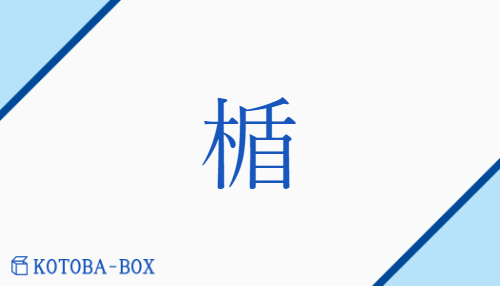 楯

KOTOBA-BOX